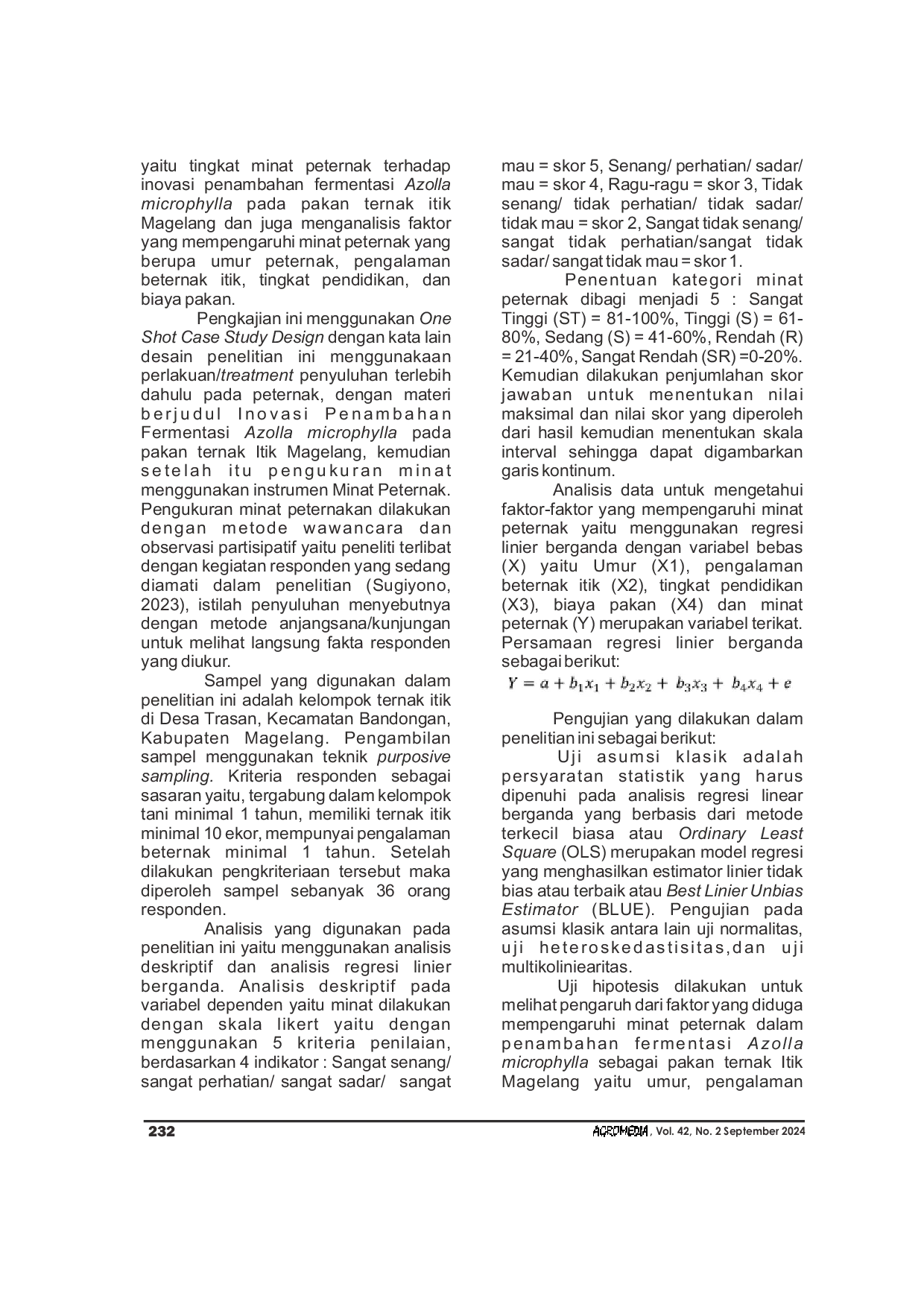 yaitu tingkat minat peternak terhadap inovasi penambahan fermentasi Azolla microphylla pada pakan ternak itik Magelang dan juga menganalisis faktor yang mempengaruhi minat peternak yang berupa umur peternak, pengalaman beternak itik, tingkat pendidikan, dan biaya pakan.

Pengkajian ini menggunakan One Shot Case Study Design dengan kata lain desain penelitian ini menggunakaan perlakuan/treatment penyuluhan terlebih dahulu pada peternak, dengan materi berjudul Inovasi Penambahan Fermentasi Azolla microphylla pada pakan ternak Itik Magelang, kemudian setelah itu pengukuran minat menggunakan instrumen Minat Peternak. Pengukuran minat peternakan dilakukan dengan metode wawancara dan observasi partisipatif yaitu peneliti terlibat dengan kegiatan responden yang sedang diamati dalam penelitian (Sugiyono, 2023), istilah penyuluhan menyebutnya dengan metode anjangsana/kunjungan untuk melihat langsung fakta responden yang diukur.

Sampel yang digunakan dalam penelitian ini adalah kelompok ternak itik di Desa Trasan, Kecamatan Bandongan, Kabupaten Magelang. Pengambilan sampel menggunakan teknik purposive sampling. Kriteria responden sebagai sasaran yaitu, tergabung dalam kelompok tani minimal 1 tahun, memiliki ternak itik minimal 10 ekor, mempunyai pengalaman beternak minimal 1 tahun. Setelah dilakukan pengkriteriaan tersebut maka diperoleh sampel sebanyak 36 orang responden.

Analisis yang digunakan pada penelitian ini yaitu menggunakan analisis deskriptif dan analisis regresi linier berganda. Analisis deskriptif pada variabel dependen yaitu minat dilakukan dengan skala likert yaitu dengan menggunakan 5 kriteria penilaian, berdasarkan 4 indikator : Sangat senang/ sangat perhatian/ sangat sadar/ sangat mau = skor 5, Senang/ perhatian/ sadar/ mau = skor 4, Ragu-ragu = skor 3, Tidak senang/ tidak perhatian/ tidak sadar/ tidak mau = skor 2, Sangat tidak senang/ sangat tidak perhatian/sangat tidak sadar/ sangat tidak mau = skor 1.

Penentuan kategori minat peternak dibagi menjadi 5 : Sangat Tinggi (ST) = 81-100%, Tinggi (S) = 61-80%, Sedang (S) = 41-60%, Rendah (R) = 21-40%, Sangat Rendah (SR) =0-20%. Kemudian dilakukan penjumlahan skor jawaban untuk menentukan nilai maksimal dan nilai skor yang diperoleh dari hasil kemudian menentukan skala interval sehingga dapat digambarkan garis kontinum.

Analisis data untuk mengetahui faktor-faktor yang mempengaruhi minat peternak yaitu menggunakan regresi linier berganda dengan variabel bebas (X) yaitu Umur (X1), pengalaman beternak itik (X2), tingkat pendidikan (X3), biaya pakan (X4) dan minat peternak (Y) merupakan variabel terikat. Persamaan regresi linier berganda sebagai berikut:
$Y = a + b_1x_1 + b_2x_2 + b_3x_3 + b_4x_4 + e$

Pengujian yang dilakukan dalam penelitian ini sebagai berikut:

Uji asumsi klasik adalah persyaratan statistik yang harus dipenuhi pada analisis regresi linear berganda yang berbasis dari metode terkecil biasa atau Ordinary Least Square (OLS) merupakan model regresi yang menghasilkan estimator linier tidak bias atau terbaik atau Best Linier Unbias Estimator (BLUE). Pengujian pada asumsi klasik antara lain uji normalitas, uji heteroskedastisitas,dan uji multikoliniearitas.

Uji hipotesis dilakukan untuk melihat pengaruh dari faktor yang diduga mempengaruhi minat peternak dalam penambahan fermentasi Azolla microphylla sebagai pakan ternak Itik Magelang yaitu umur, pengalaman

232

AGROMEDIA, Vol. 42, No. 2 September 2024